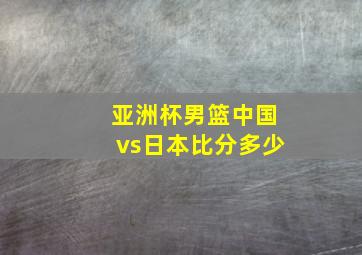 亚洲杯男篮中国vs日本比分多少